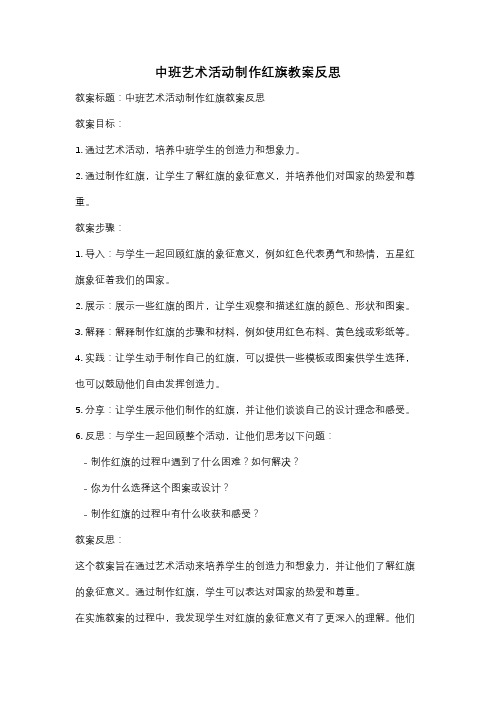 中班艺术活动制作红旗教案反思

教案标题：中班艺术活动制作红旗教案反思

教案目标：

1. 通过艺术活动，培养中班学生的创造力和想象力。

2. 通过制作红旗，让学生了解红旗的象征意义，并培养他们对国家的热爱和尊重。

教案步骤：

1. 导入：与学生一起回顾红旗的象征意义，例如红色代表勇气和热情，五星红旗象征着我们的国家。

2. 展示：展示一些红旗的图片，让学生观察和描述红旗的颜色、形状和图案。

3. 解释：解释制作红旗的步骤和材料，例如使用红色布料、黄色线或彩纸等。

4. 实践：让学生动手制作自己的红旗，可以提供一些模板或图案供学生选择，也可以鼓励他们自由发挥创造力。

5. 分享：让学生展示他们制作的红旗，并让他们谈谈自己的设计理念和感受。

6. 反思：与学生一起回顾整个活动，让他们思考以下问题：

- 制作红旗的过程中遇到了什么困难？如何解决？

- 你为什么选择这个图案或设计？

- 制作红旗的过程中有什么收获和感受？

教案反思：

这个教案旨在通过艺术活动来培养学生的创造力和想象力，并让他们了解红旗的象征意义。通过制作红旗，学生可以表达对国家的热爱和尊重。

在实施教案的过程中，我发现学生对红旗的象征意义有了更深入的理解。他们